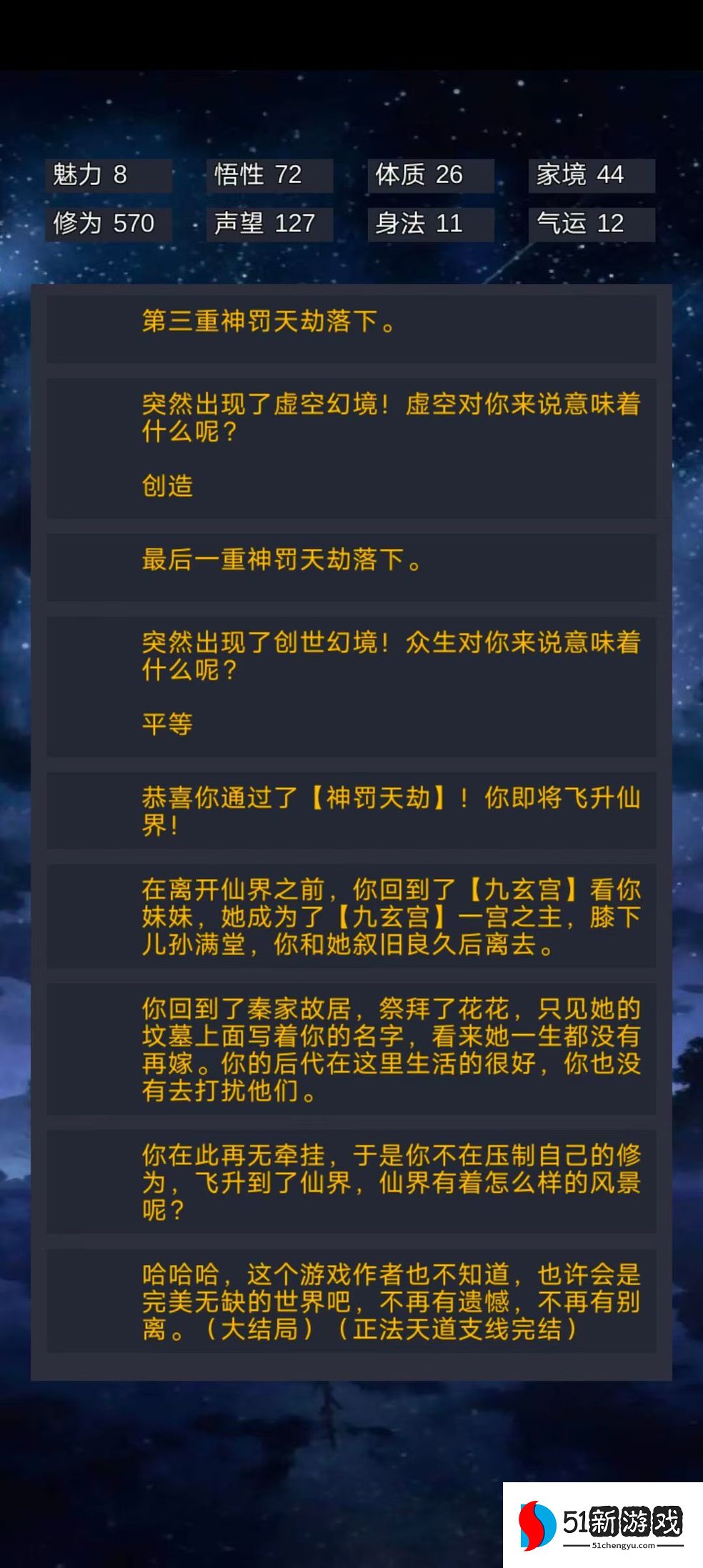 魅力 8　悟性 72　体质 26　家境 44
修为 570　声望 127　身法 11　气运 12

第三重神罚天劫落下。

突然出现了虚空幻境！虚空对你来说意味着什么呢？

创造

最后一重神罚天劫落下。

突然出现了创世幻境！众生对你来说意味着什么呢？

平等

恭喜你通过了【神罚天劫】！你即将飞升仙界！

在离开仙界之前，你回到了【九玄宫】看你妹妹，她成为了【九玄宫】一宫之主，膝下儿孙满堂，你和她叙旧良久后离去。

你回到了秦家故居，祭拜了花花，只见她的坟墓上面写着你的名字，看来她一生都没有再嫁。你的后代在这里生活的很好，你也没有去打扰他们。

你在此再无牵挂，于是你不在压制自己的修为，飞升到了仙界，仙界有着怎么样的风景呢？

哈哈哈，这个游戏作者也不知道，也许会是完美无缺的世界吧，不再有遗憾，不再有别离。（大结局）（正法天道支线完结）

51新游戏
51chengyu.com